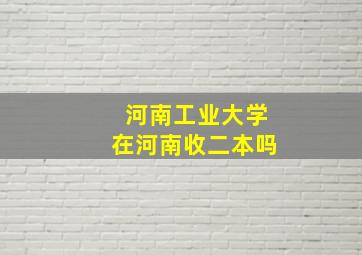 河南工业大学
在河南收二本吗